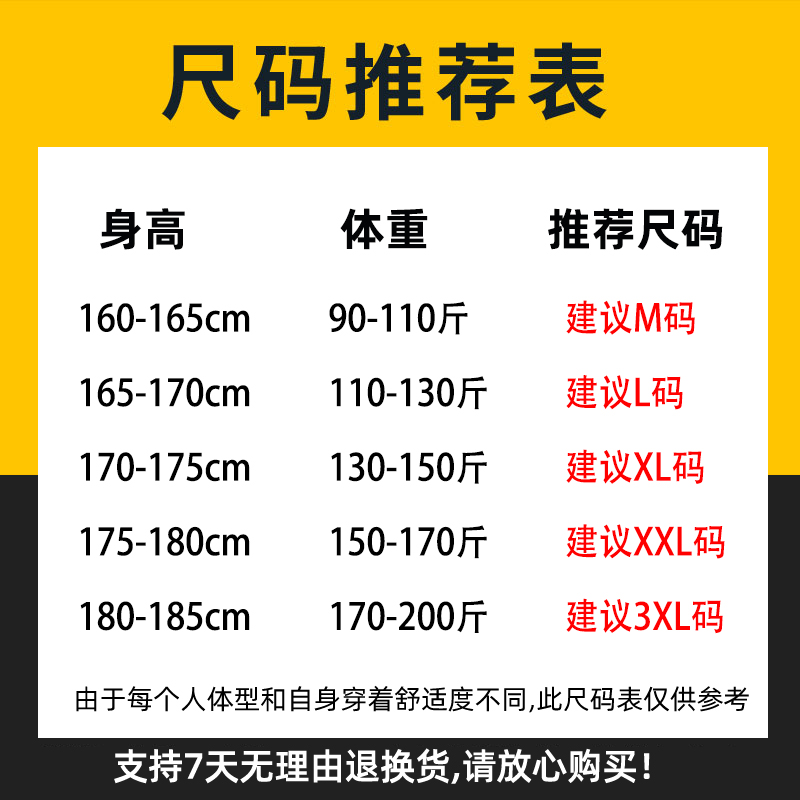 尺码推荐表

| 身高 | 体重 | 推荐尺码 |
|---|---|---|
| 160-165cm | 90-110斤 | 建议M码 |
| 165-170cm | 110-130斤 | 建议L码 |
| 170-175cm | 130-150斤 | 建议XL码 |
| 175-180cm | 150-170斤 | 建议XXL码 |
| 180-185cm | 170-200斤 | 建议3XL码 |

由于每个人体型和自身穿着舒适度不同,此尺码表仅供参考

支持7天无理由退换货,请放心购买!